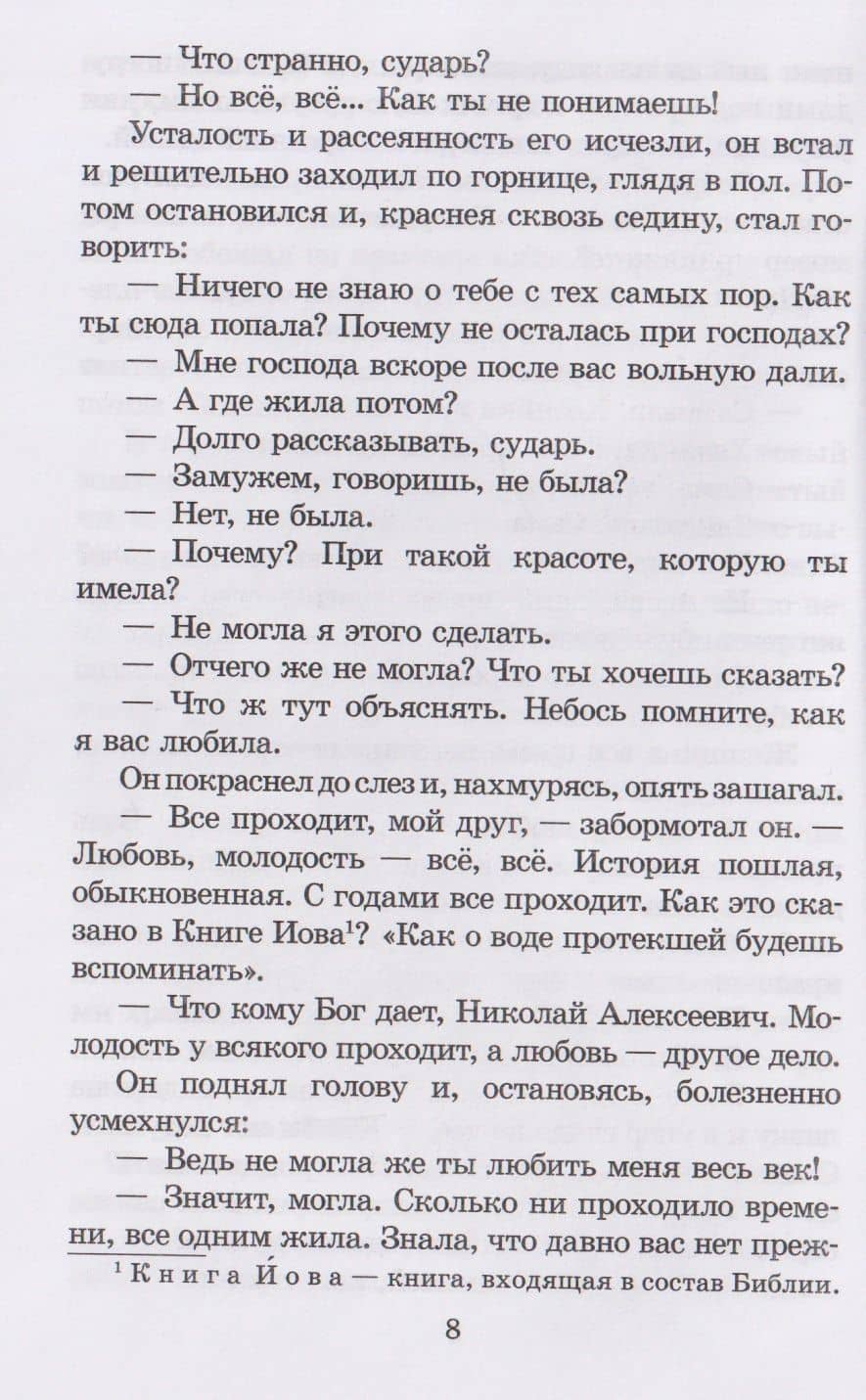 — Что странно, сударь?

— Но всё, всё... Как ты не понимаешь!

Усталость и рассеянность его исчезли, он встал и решительно заходил по горнице, глядя в пол. Потом остановился и, краснея сквозь седину, стал говорить:

— Ничего не знаю о тебе с тех самых пор. Как ты сюда попала? Почему не осталась при господах?

— Мне господа вскоре после вас вольную дали.

— А где жила потом?

— Долго рассказывать, сударь.

— Замужем, говоришь, не была?

— Нет, не была.

— Почему? При такой красоте, которую ты имела?

— Не могла я этого сделать.

— Отчего же не могла? Что ты хочешь сказать?

— Что ж тут объяснять. Небось помните, как я вас любила.

Он покраснел до слез и, нахмурясь, опять зашагал.

— Все проходит, мой друг, — забормотал он. — Любовь, молодость — всё, всё. История пошлая, обыкновенная. С годами все проходит. Как это сказано в Книге Иова$^1$? «Как о воде протекшей будешь вспоминать».

— Что кому Бог дает, Николай Алексеевич. Молодость у всякого проходит, а любовь — другое дело.

Он поднял голову и, остановясь, болезненно усмехнулся:

— Ведь не могла же ты любить меня весь век!

— Значит, могла. Сколько ни проходило времени, все одним жила. Знала, что давно вас нет преж-

$^1$ Книга Йова — книга, входящая в состав Библии.

8